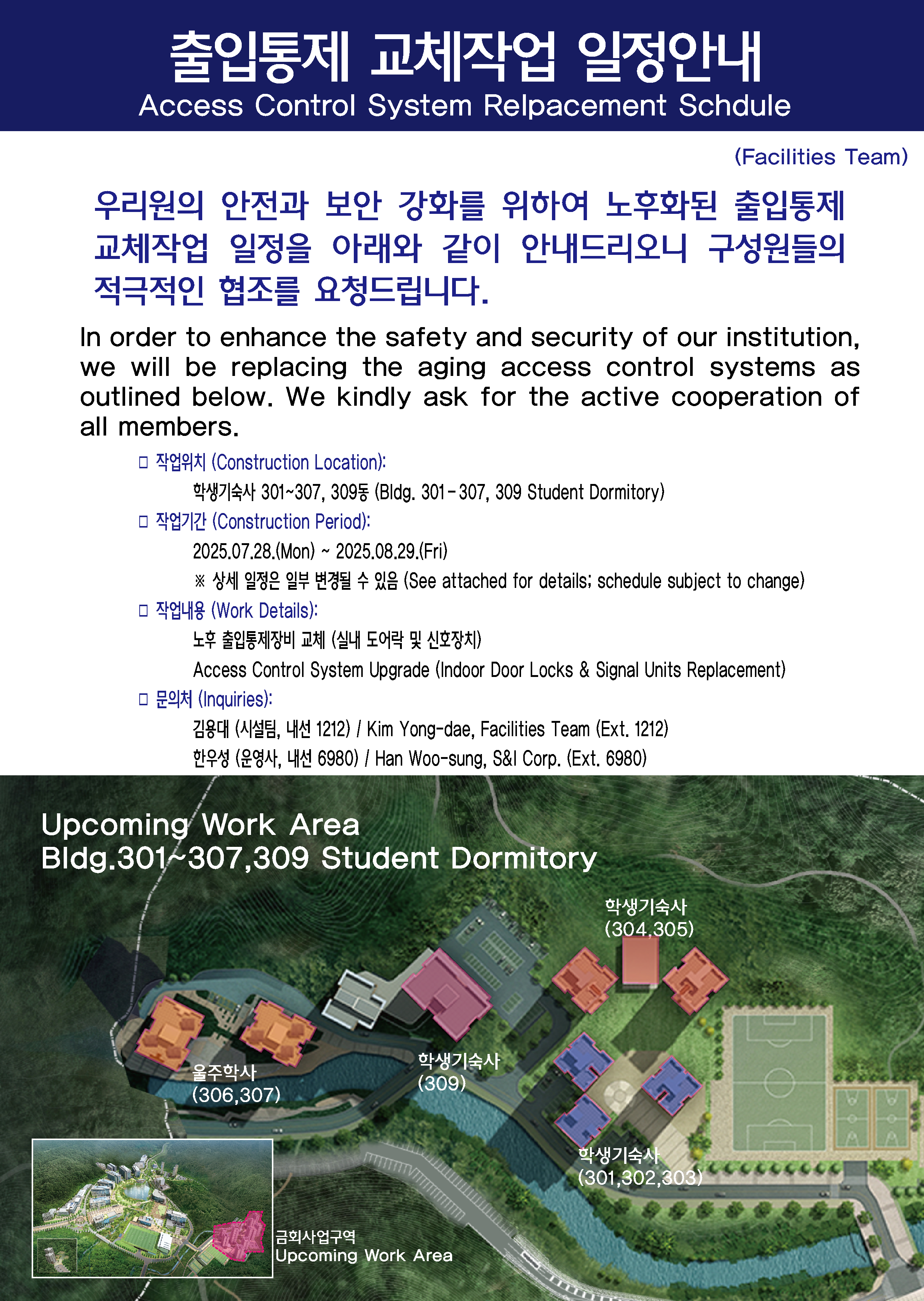 출입통제 교체작업 일정안내
Access Control System Relpacement Schdule

(Facilities Team)

우리원의 안전과 보안 강화를 위하여 노후화된 출입통제 교체작업 일정을 아래와 같이 안내드리오니 구성원들의 적극적인 협조를 요청드립니다.

In order to enhance the safety and security of our institution, we will be replacing the aging access control systems as outlined below. We kindly ask for the active cooperation of all members.

□ 작업위치 (Construction Location):
학생기숙사 301~307, 309동 (Bldg. 301-307, 309 Student Dormitory)

□ 작업기간 (Construction Period):
2025.07.28.(Mon) ~ 2025.08.29.(Fri)
※ 상세 일정은 일부 변경될 수 있음 (See attached for details; schedule subject to change)

□ 작업내용 (Work Details):
노후 출입통제장비 교체 (실내 도어락 및 신호장치)
Access Control System Upgrade (Indoor Door Locks & Signal Units Replacement)

□ 문의처 (Inquiries):
김용대 (시설팀, 내선 1212) / Kim Yong-dae, Facilities Team (Ext. 1212)
한우성 (운영사, 내선 6980) / Han Woo-sung, S&I Corp. (Ext. 6980)

Upcoming Work Area
Bldg.301~307,309 Student Dormitory

학생기숙사
(304,305)

울주학사
(306,307)

학생기숙사
(309)

학생기숙사
(301,302,303)

금회사업구역
Upcoming Work Area